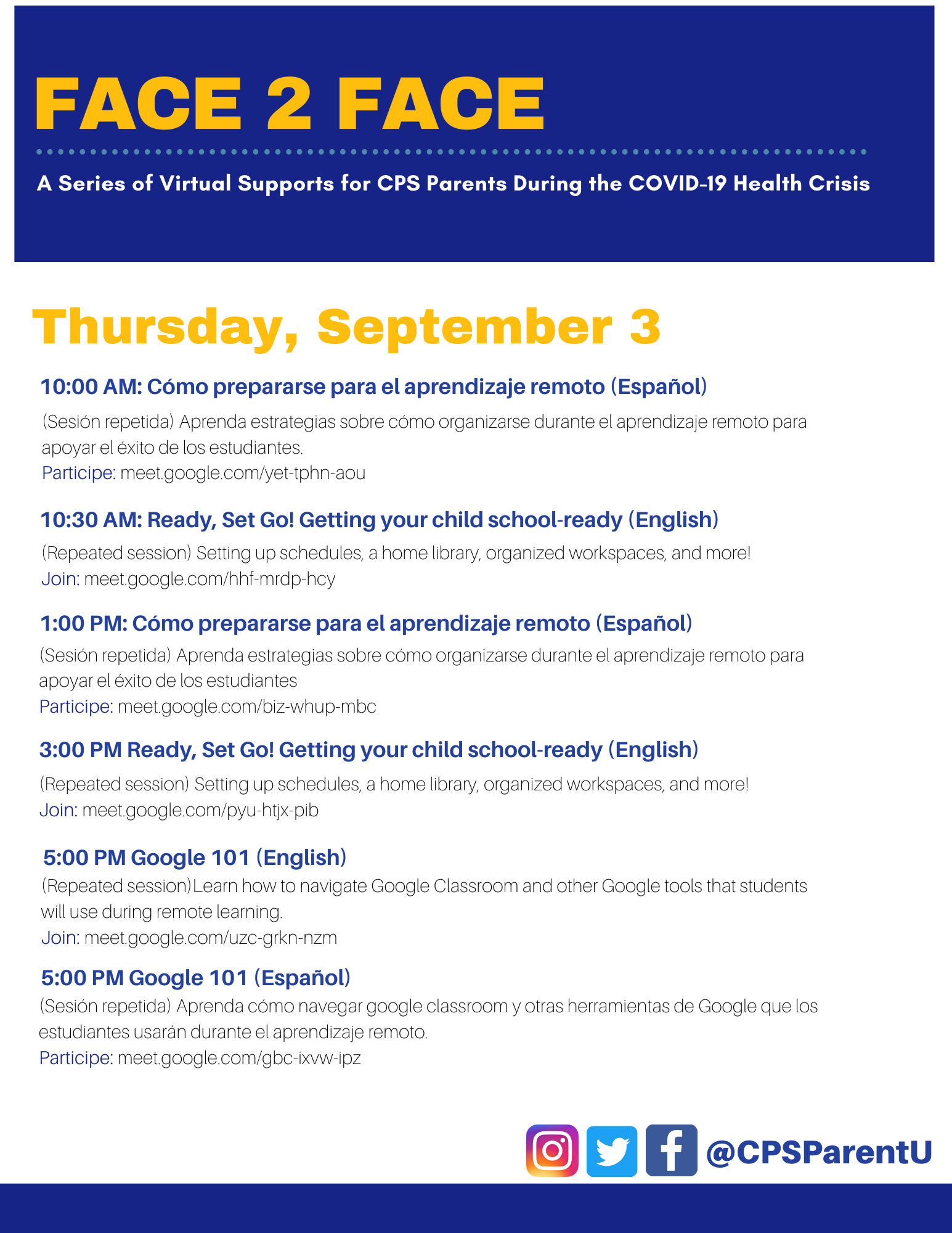 FACE 2 FACE

A Series of Virtual Supports for CPS Parents During the COVID-19 Health Crisis

Thursday, September 3

10:00 AM: Cómo prepararse para el aprendizaje remoto (Español)

(Sesión repetida) Aprenda estrategias sobre cómo organizarse durante el aprendizaje remoto para apoyar el éxito de los estudiantes.
Participe: meet.google.com/yet-tphn-aou

10:30 AM: Ready, Set Go! Getting your child school-ready (English)

(Repeated session) Setting up schedules, a home library, organized workspaces, and more!
Join: meet.google.com/hhf-mrdp-hcy

1:00 PM: Cómo prepararse para el aprendizaje remoto (Español)

(Sesión repetida) Aprenda estrategias sobre cómo organizarse durante el aprendizaje remoto para apoyar el éxito de los estudiantes
Participe: meet.google.com/biz-whup-mbc

3:00 PM Ready, Set Go! Getting your child school-ready (English)

(Repeated session) Setting up schedules, a home library, organized workspaces, and more!
Join: meet.google.com/pyu-htjx-pib

5:00 PM Google 101 (English)
(Repeated session)Learn how to navigate Google Classroom and other Google tools that students will use during remote learning.
Join: meet.google.com/uzc-grkn-nzm

5:00 PM Google 101 (Español)
(Sesión repetida) Aprenda cómo navegar google classroom y otras herramientas de Google que los estudiantes usarán durante el aprendizaje remoto.
Participe: meet.google.com/gbc-ixvw-ipz

@CPSParentU